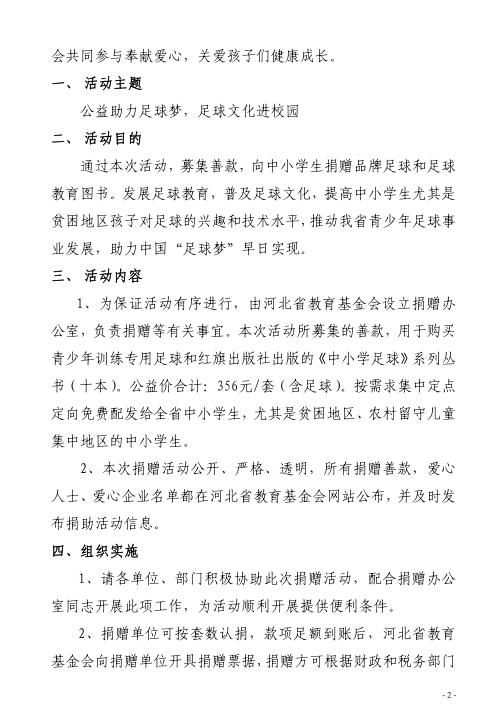 会共同参与奉献爱心，关爱孩子们健康成长。

一、 活动主题

公益助力足球梦，足球文化进校园

二、 活动目的

通过本次活动，募集善款，向中小学生捐赠品牌足球和足球教育图书。发展足球教育，普及足球文化，提高中小学生尤其是贫困地区孩子对足球的兴趣和技术水平，推动我省青少年足球事业发展，助力中国“足球梦”早日实现。

三、 活动内容

1、为保证活动有序进行，由河北省教育基金会设立捐赠办公室，负责捐赠等有关事宜。本次活动所募集的善款，用于购买青少年训练专用足球和红旗出版社出版的《中小学足球》系列丛书（十本）。公益价合计：356元/套（含足球），按需求集中定点定向免费配发给全省中小学生，尤其是贫困地区、农村留守儿童集中地区的中小学生。

2、本次捐赠活动公开、严格、透明，所有捐赠善款，爱心人士、爱心企业名单都在河北省教育基金会网站公布，并及时发布捐助活动信息。

四、组织实施

1、请各单位、部门积极协助此次捐赠活动，配合捐赠办公室同志开展此项工作，为活动顺利开展提供便利条件。

2、捐赠单位可按套数认捐，款项足额到账后，河北省教育基金会向捐赠单位开具捐赠票据，捐赠方可根据财政和税务部门

- 2 -